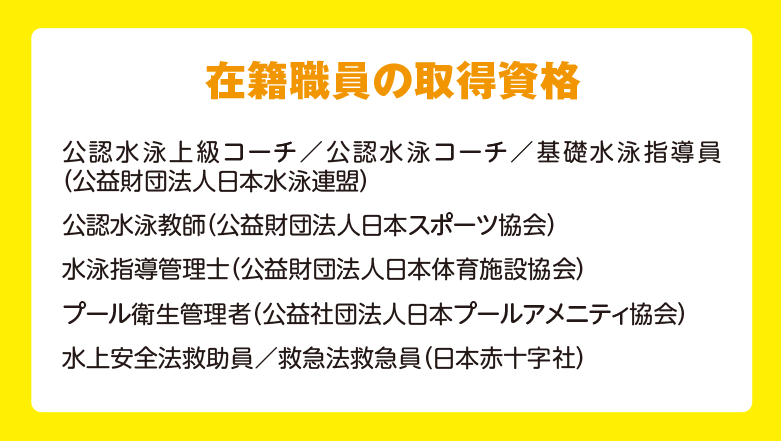 在籍職員の取得資格

公認水泳上級コーチ／公認水泳コーチ／基礎水泳指導員（公益財団法人日本水泳連盟）

公認水泳教師（公益財団法人日本スポーツ協会）

水泳指導管理士（公益財団法人日本体育施設協会）

プール衛生管理者（公益社団法人日本プールアメニティ協会）

水上安全法救助員／救急法救急員（日本赤十字社）